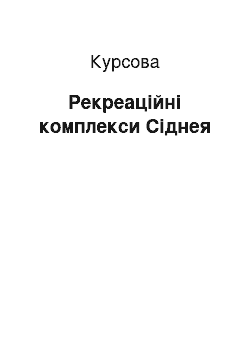 Курсова

Рекреаційні комплекси Сіднея